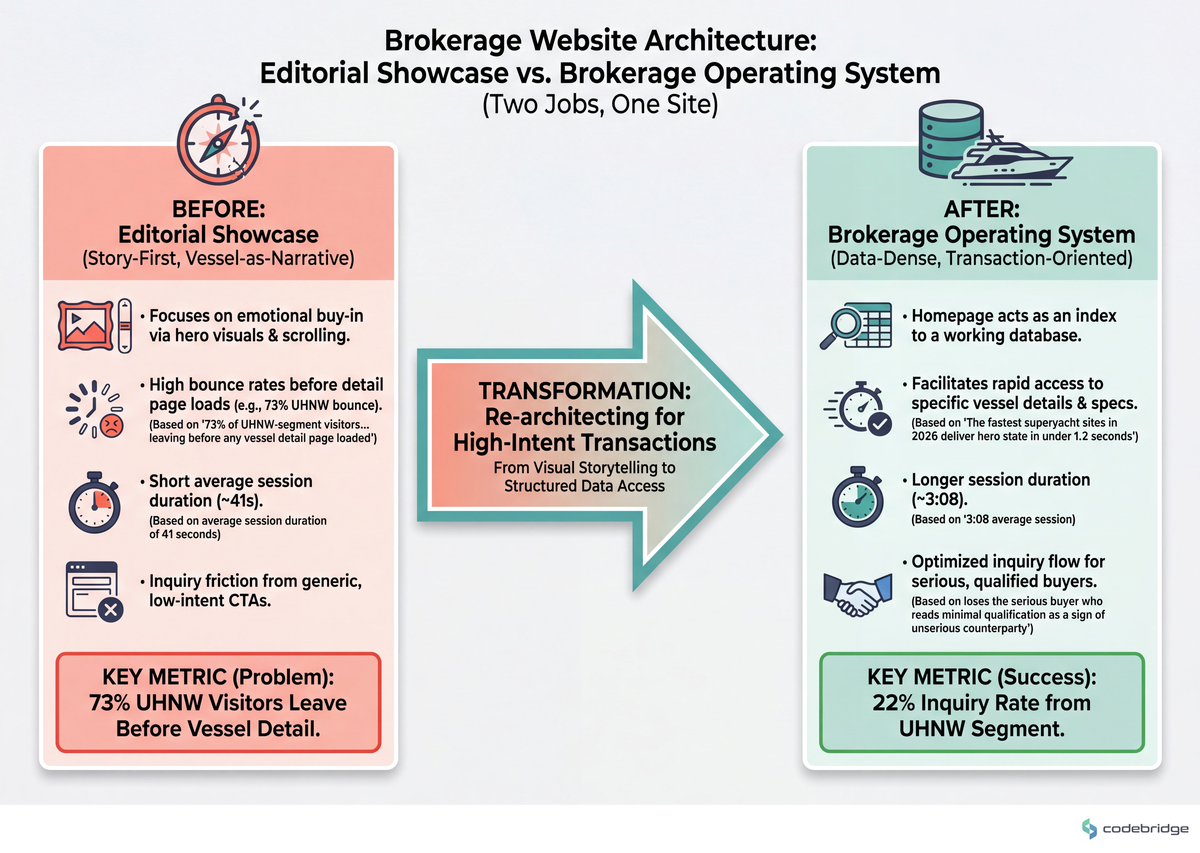 Brokerage Website Architecture:
Editorial Showcase vs. Brokerage Operating System
(Two Jobs, One Site)

BEFORE:
Editorial Showcase
(Story-First, Vessel-as-Narrative)

• Focuses on emotional buy-in via hero visuals & scrolling.

• High bounce rates before detail page loads (e.g., 73% UHNW bounce).
(Based on '73% of UHNW-segment visitors... leaving before any vessel detail page loaded')

• Short average session duration (~41s).
(Based on average session duration of 41 seconds)

• Inquiry friction from generic, low-intent CTAs.

KEY METRIC (Problem):
73% UHNW Visitors Leave Before Vessel Detail.

TRANSFORMATION:
Re-architecting for High-Intent Transactions
From Visual Storytelling to Structured Data Access

AFTER:
Brokerage Operating System
(Data-Dense, Transaction-Oriented)

• Homepage acts as an index to a working database.

• Facilitates rapid access to specific vessel details & specs.
(Based on 'The fastest superyacht sites in 2026 deliver hero state in under 1.2 seconds')

• Longer session duration (~3:08).
(Based on '3:08 average session)

• Optimized inquiry flow for serious, qualified buyers.
(Based on loses the serious buyer who reads minimal qualification as a sign of unserious counterparty')

KEY METRIC (Success):
22% Inquiry Rate from UHNW Segment.

codebridge